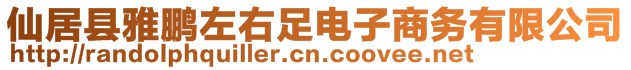 仙居县雅鹏左右足电子商务有限公司
http://randolphquiller.cn.coovee.net